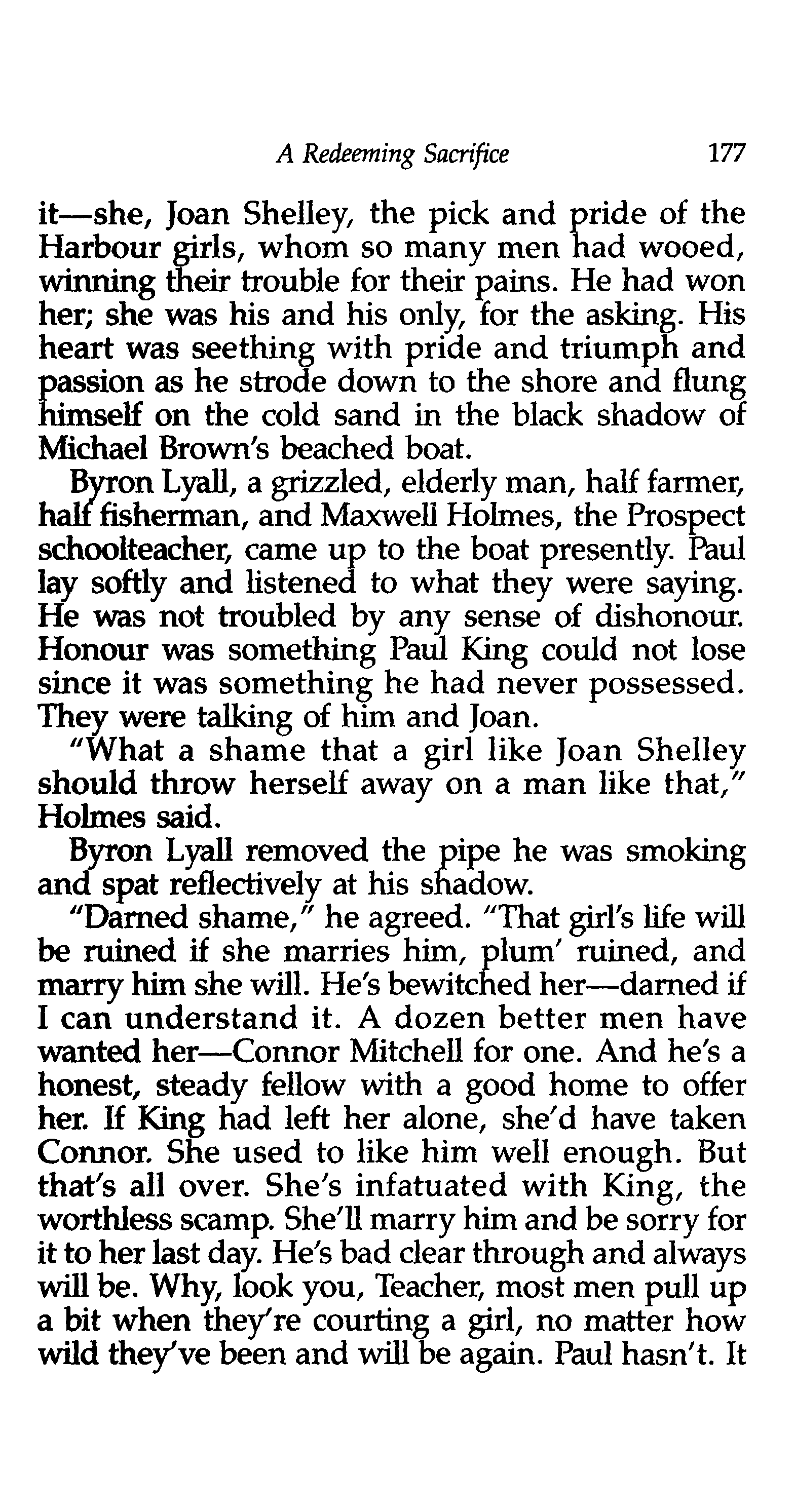 A Redeeming Sacrifice 177

it—she, Joan Shelley, the pick and pride of the Harbour girls, whom so many men had wooed, winning their trouble for their pains. He had won her; she was his and his only, for the asking. His heart was seething with pride and triumph and passion as he strode down to the shore and flung himself on the cold sand in the black shadow of Michael Brown's beached boat.

Byron Lyall, a grizzled, elderly man, half farmer, half fisherman, and Maxwell Holmes, the Prospect schoolteacher, came up to the boat presently. Paul lay softly and listened to what they were saying. He was not troubled by any sense of dishonour. Honour was something Paul King could not lose since it was something he had never possessed. They were talking of him and Joan.

"What a shame that a girl like Joan Shelley should throw herself away on a man like that," Holmes said.

Byron Lyall removed the pipe he was smoking and spat reflectively at his shadow.

"Darned shame," he agreed. "That girl's life will be ruined if she marries him, plum' ruined, and marry him she will. He's bewitched her—darned if I can understand it. A dozen better men have wanted her—Connor Mitchell for one. And he's a honest, steady fellow with a good home to offer her. If King had left her alone, she'd have taken Connor. She used to like him well enough. But that's all over. She's infatuated with King, the worthless scamp. She'll marry him and be sorry for it to her last day. He's bad clear through and always will be. Why, look you, Teacher, most men pull up a bit when they're courting a girl, no matter how wild they've been and will be again. Paul hasn't. It